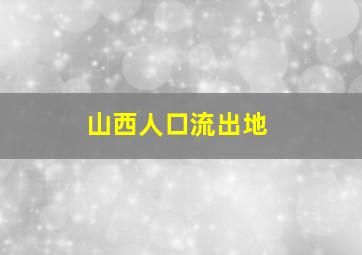 山西人口流出地